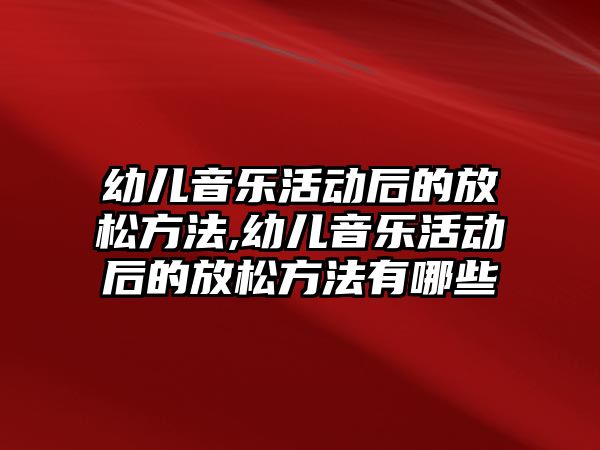 幼儿音乐活动后的放松方法,幼儿音乐活动后的放松方法有哪些